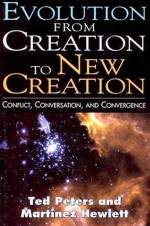 EVOLUTION FROM CREATION TO NEW CREATION

CONFLICT, CONVERSATION, AND CONVERGENCE

Ted Peters and Martinez Hewlett